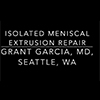 ISOLATED MENISCAL EXTRUSION REPAIR
GRANT GARCIA, MD, SEATTLE, WA